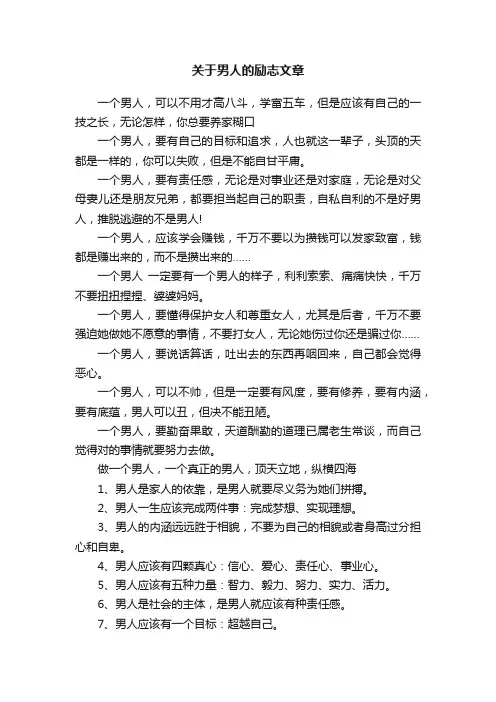 关于男人的励志文章

一个男人，可以不用才高八斗，学富五车，但是应该有自己的一技之长，无论怎样，你总要养家糊口

一个男人，要有自己的目标和追求，人也就这一辈子，头顶的天都是一样的，你可以失败，但是不能自甘平庸。

一个男人，要有责任感，无论是对事业还是对家庭，无论是对父母妻儿还是朋友兄弟，都要担当起自己的职责，自私自利的不是好男人，推脱逃避的不是男人!

一个男人，应该学会赚钱，千万不要以为攒钱可以发家致富，钱都是赚出来的，而不是攒出来的……

一个男人 一定要有一个男人的样子，利利索索、痛痛快快，千万不要扭扭捏捏、婆婆妈妈。

一个男人，要懂得保护女人和尊重女人，尤其是后者，千万不要强迫她做她不愿意的事情，不要打女人，无论她伤过你还是骗过你……

一个男人，要说话算话，吐出去的东西再咽回来，自己都会觉得恶心。

一个男人，可以不帅，但是一定要有风度，要有修养，要有内涵，要有底蕴，男人可以丑，但决不能丑陋。

一个男人，要勤奋果敢，天道酬勤的道理已属老生常谈，而自己觉得对的事情就要努力去做。

做一个男人，一个真正的男人，顶天立地，纵横四海

1、男人是家人的依靠，是男人就要尽义务为她们拼搏。

2、男人一生应该完成两件事：完成梦想、实现理想。

3、男人的内涵远远胜于相貌，不要为自己的相貌或者身高过分担心和自卑。

4、男人应该有四颗真心：信心、爱心、责任心、事业心。

5、男人应该有五种力量：智力、毅力、努力、实力、活力。

6、男人是社会的主体，是男人就应该有种责任感。

7、男人应该有一个目标：超越自己。